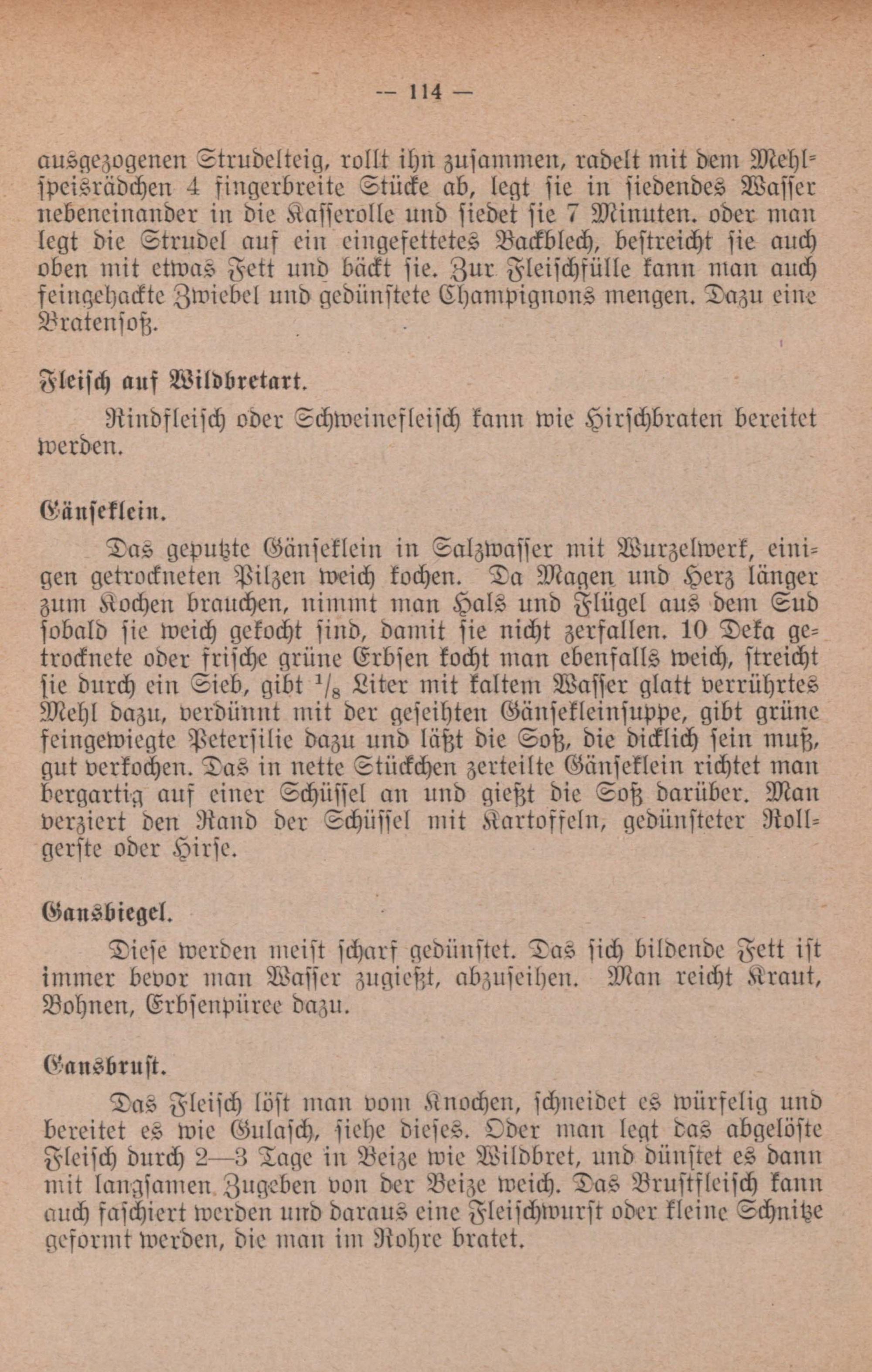 — 114 —

ausgezogenen Strudelteig, rollt ihn zusammen, radelt mit dem Mehlspeisrädchen 4 fingerbreite Stücke ab, legt sie in siedendes Wasser nebeneinander in die Kasserolle und siedet sie 7 Minuten. oder man legt die Strudel auf ein eingefettetes Backblech, bestreicht sie auch oben mit etwas Fett und bäckt sie. Zur Fleischfülle kann man auch feingehackte Zwiebel und gedünstete Champignons mengen. Dazu eine Bratensoß.

Fleisch auf Wildbretart.

Rindfleisch oder Schweinefleisch kann wie Hirschbraten bereitet werden.

Gänseklein.

Das geputzte Gänseklein in Salzwasser mit Wurzelwerk, einigen getrockneten Pilzen weich kochen. Da Magen und Herz länger zum Kochen brauchen, nimmt man Hals und Flügel aus dem Sud sobald sie weich gekocht sind, damit sie nicht zerfallen. 10 Deka getrocknete oder frische grüne Erbsen kocht man ebenfalls weich, streicht sie durch ein Sieb, gibt $^1/_8$ Liter mit kaltem Wasser glatt verrührtes Mehl dazu, verdünnt mit der geseihten Gänsekleinsuppe, gibt grüne feingewiegte Petersilie dazu und läßt die Soß, die dicklich sein muß, gut verkochen. Das in nette Stückchen zerteilte Gänseklein richtet man bergartig auf einer Schüssel an und gießt die Soß darüber. Man verziert den Rand der Schüssel mit Kartoffeln, gedünsteter Rollgerste oder Hirse.

Gansbiegel.

Diese werden meist scharf gedünstet. Das sich bildende Fett ist immer bevor man Wasser zugießt, abzuseihen. Man reicht Kraut, Bohnen, Erbsenpüree dazu.

Gansbrust.

Das Fleisch löst man vom Knochen, schneidet es würfelig und bereitet es wie Gulasch, siehe dieses. Oder man legt das abgelöste Fleisch durch 2—3 Tage in Beize wie Wildbret, und dünstet es dann mit langsamen Zugeben von der Beize weich. Das Brustfleisch kann auch faschiert werden und daraus eine Fleischwurst oder kleine Schnitze geformt werden, die man im Rohre bratet.